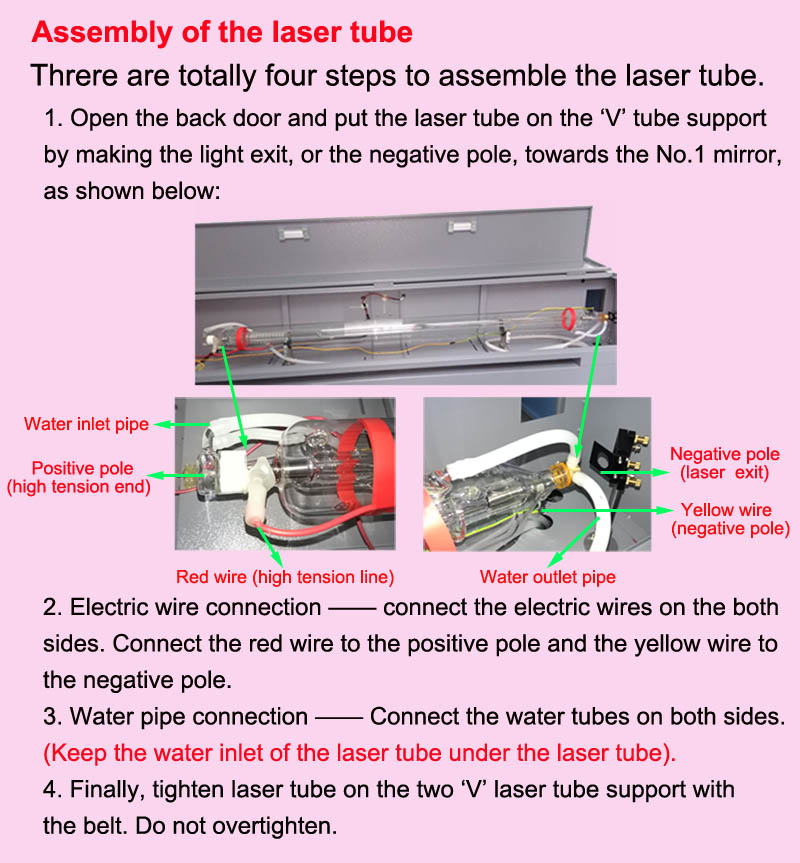 Assembly of the laser tube

Threre are totally four steps to assemble the laser tube.

1. Open the back door and put the laser tube on the ‘V’ tube support by making the light exit, or the negative pole, towards the No.1 mirror, as shown below:

Water inlet pipe

Positive pole (high tension end)

Red wire (high tension line)

Negative pole (laser exit)

Yellow wire (negative pole)

Water outlet pipe

2. Electric wire connection —— connect the electric wires on the both sides. Connect the red wire to the positive pole and the yellow wire to the negative pole.

3. Water pipe connection —— Connect the water tubes on both sides. (Keep the water inlet of the laser tube under the laser tube).

4. Finally, tighten laser tube on the two ‘V’ laser tube support with the belt. Do not overtighten.